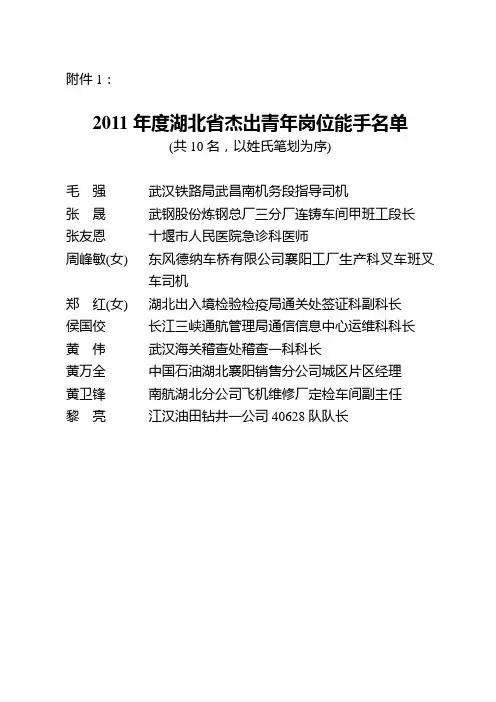 附件1：

2011年度湖北省杰出青年岗位能手名单
(共10名，以姓氏笔划为序)

毛 强 武汉铁路局武昌南机务段指导司机
张 晟 武钢股份炼钢总厂三分厂连铸车间甲班工段长
张友恩 十堰市人民医院急诊科医师
周峰敏(女) 东风德纳车桥有限公司襄阳工厂生产科叉车班叉车司机
郑 红(女) 湖北出入境检验检疫局通关处签证科副科长
侯国佼 长江三峡通航管理局通信信息中心运维科科长
黄 伟 武汉海关稽查处稽查一科科长
黄万全 中国石油湖北襄阳销售分公司城区片区经理
黄卫锋 南航湖北分公司飞机维修厂定检车间副主任
黎 亮 江汉油田钻井一公司40628队队长